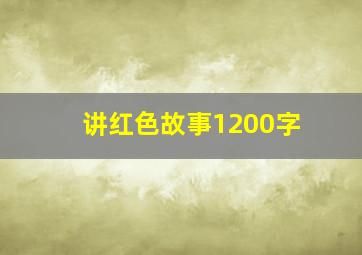 讲红色故事1200字